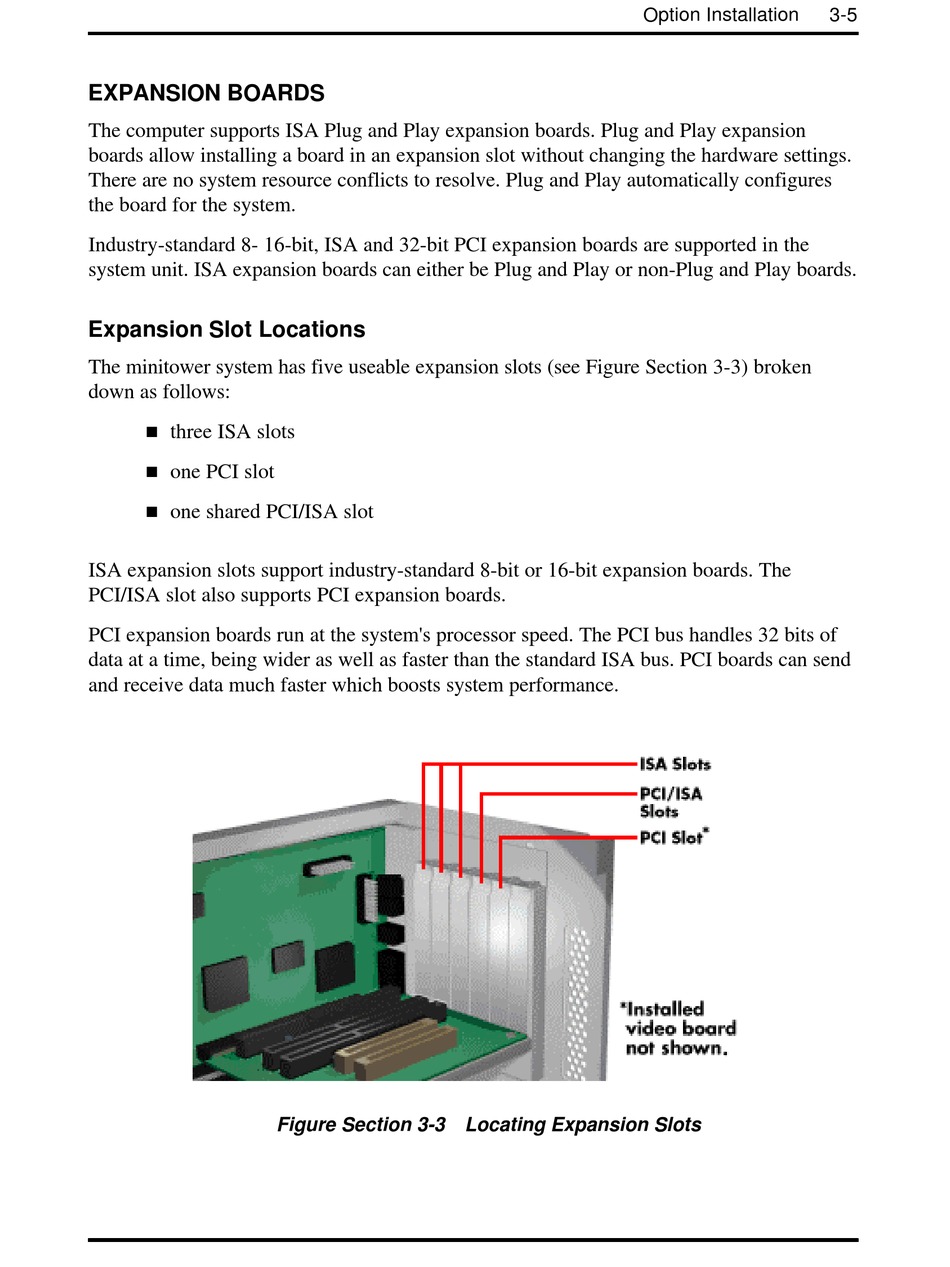 Option Installation 3-5

EXPANSION BOARDS

The computer supports ISA Plug and Play expansion boards. Plug and Play expansion boards allow installing a board in an expansion slot without changing the hardware settings. There are no system resource conflicts to resolve. Plug and Play automatically configures the board for the system.

Industry-standard 8- 16-bit, ISA and 32-bit PCI expansion boards are supported in the system unit. ISA expansion boards can either be Plug and Play or non-Plug and Play boards.

Expansion Slot Locations

The minitower system has five useable expansion slots (see Figure Section 3-3) broken down as follows:

■ three ISA slots

■ one PCI slot

■ one shared PCI/ISA slot

ISA expansion slots support industry-standard 8-bit or 16-bit expansion boards. The PCI/ISA slot also supports PCI expansion boards.

PCI expansion boards run at the system's processor speed. The PCI bus handles 32 bits of data at a time, being wider as well as faster than the standard ISA bus. PCI boards can send and receive data much faster which boosts system performance.

ISA Slots
PCI/ISA Slots
PCI Slot*

*Installed video board not shown.

Figure Section 3-3 Locating Expansion Slots